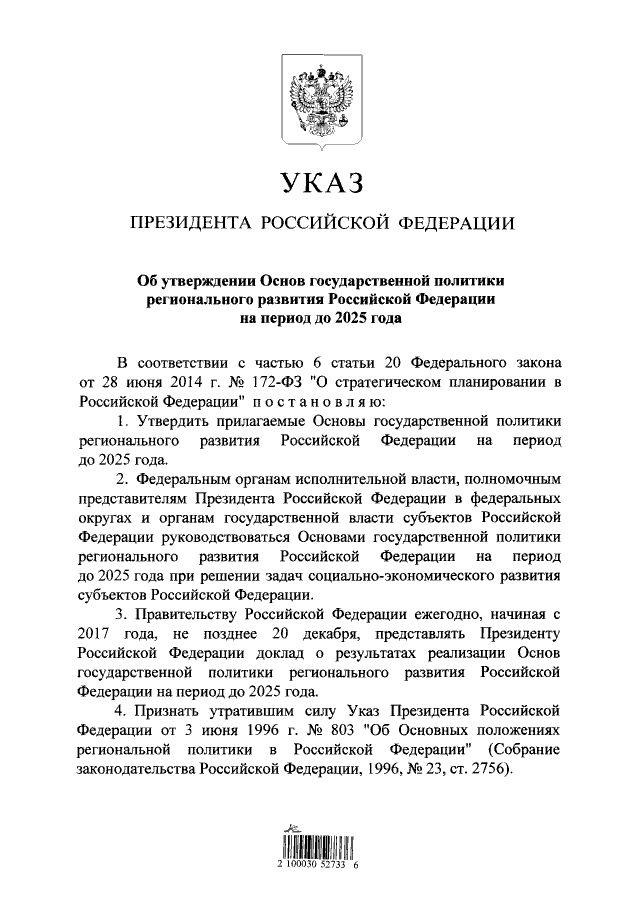 УКАЗ

ПРЕЗИДЕНТА РОССИЙСКОЙ ФЕДЕРАЦИИ

Об утверждении Основ государственной политики регионального развития Российской Федерации на период до 2025 года

В соответствии с частью 6 статьи 20 Федерального закона от 28 июня 2014 г. № 172-ФЗ "О стратегическом планировании в Российской Федерации" постановляю:

1. Утвердить прилагаемые Основы государственной политики регионального развития Российской Федерации на период до 2025 года.

2. Федеральным органам исполнительной власти, полномочным представителям Президента Российской Федерации в федеральных округах и органам государственной власти субъектов Российской Федерации руководствоваться Основами государственной политики регионального развития Российской Федерации на период до 2025 года при решении задач социально-экономического развития субъектов Российской Федерации.

3. Правительству Российской Федерации ежегодно, начиная с 2017 года, не позднее 20 декабря, представлять Президенту Российской Федерации доклад о результатах реализации Основ государственной политики регионального развития Российской Федерации на период до 2025 года.

4. Признать утратившим силу Указ Президента Российской Федерации от 3 июня 1996 г. № 803 "Об Основных положениях региональной политики в Российской Федерации" (Собрание законодательства Российской Федерации, 1996, № 23, ст. 2756).

2 100030 52733 6